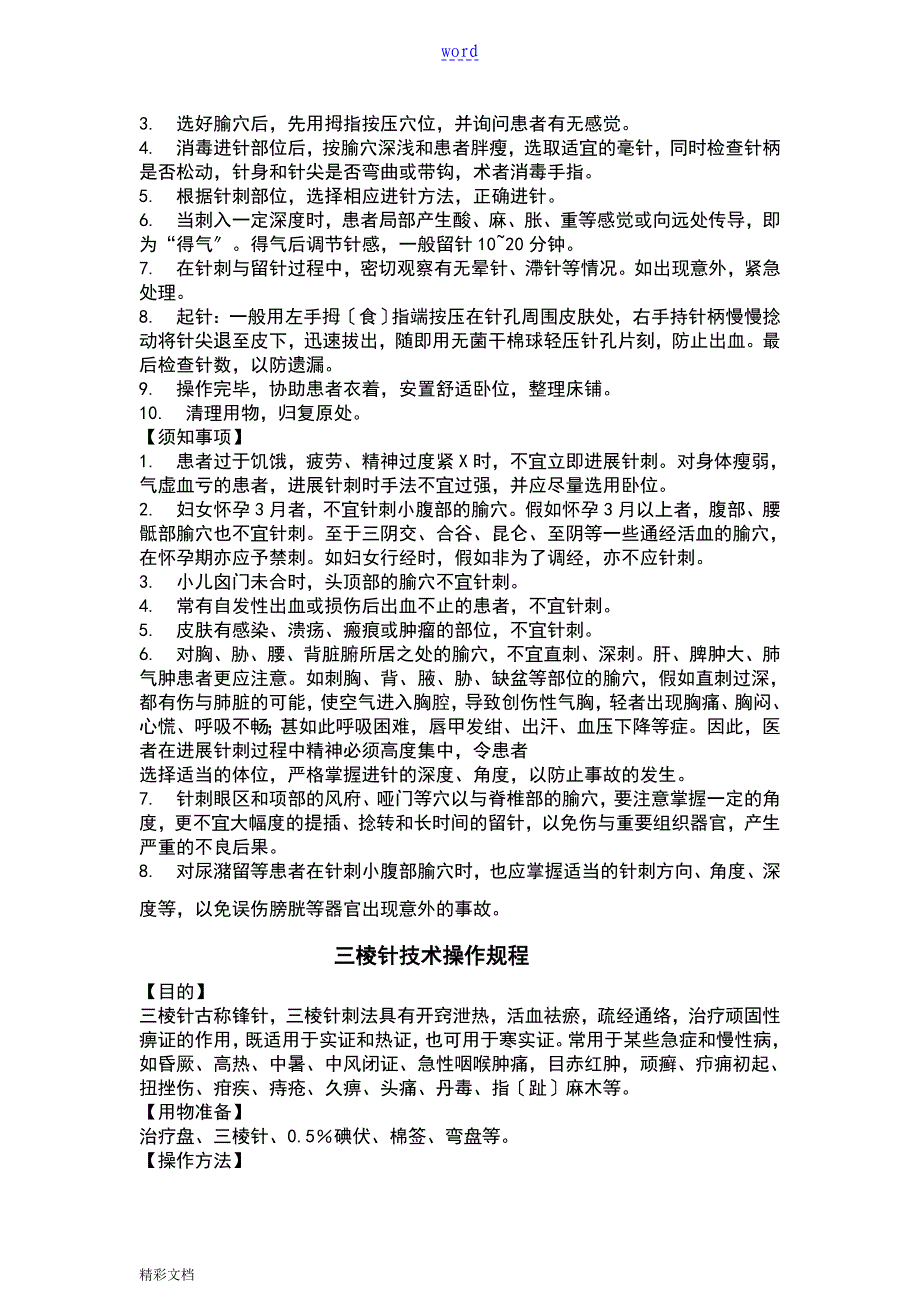 word

3. 选好腧穴后，先用拇指按压穴位，并询问患者有无感觉。
4. 消毒进针部位后，按腧穴深浅和患者胖瘦，选取适宜的毫针，同时检查针柄是否松动，针身和针尖是否弯曲或带钩，术者消毒手指。
5. 根据针刺部位，选择相应进针方法，正确进针。
6. 当刺入一定深度时，患者局部产生酸、麻、胀、重等感觉或向远处传导，即为“得气”。得气后调节针感，一般留针 10~20 分钟。
7. 在针刺与留针过程中，密切观察有无晕针、滞针等情况。如出现意外，紧急处理。
8. 起针：一般用左手拇〔食〕指端按压在针孔周围皮肤处，右手持针柄慢慢捻动将针尖退至皮下，迅速拔出，随即用无菌干棉球轻压针孔片刻，防止出血。最后检查针数，以防遗漏。
9. 操作完毕，协助患者衣着，安置舒适卧位，整理床铺。
10. 清理用物，归复原处。
【须知事项】
1. 患者过于饥饿，疲劳、精神过度紧 X 时，不宜立即进展针刺。对身体瘦弱，气虚血亏的患者，进展针刺时手法不宜过强，并应尽量选用卧位。
2. 妇女怀孕 3 月者，不宜针刺小腹部的腧穴。假如怀孕 3 月以上者，腹部、腰骶部腧穴也不宜针刺。至于三阴交、合谷、昆仑、至阴等一些通经活血的腧穴，在怀孕期亦应予禁刺。如妇女行经时，假如非为了调经，亦不应针刺。
3. 小儿囟门未合时，头顶部的腧穴不宜针刺。
4. 常有自发性出血或损伤后出血不止的患者，不宜针刺。
5. 皮肤有感染、溃疡、瘢痕或肿瘤的部位，不宜针刺。
6. 对胸、胁、腰、背脏腑所居之处的腧穴，不宜直刺、深刺。肝、脾肿大、肺气肿患者更应注意。如刺胸、背、腋、胁、缺盆等部位的腧穴，假如直刺过深，都有伤与肺脏的可能，使空气进入胸腔，导致创伤性气胸，轻者出现胸痛、胸闷、心慌、呼吸不畅；甚如此呼吸困难，唇甲发绀、出汗、血压下降等症。因此，医者在进展针刺过程中精神必须高度集中，令患者
选择适当的体位，严格掌握进针的深度、角度，以防止事故的发生。
7. 针刺眼区和项部的风府、哑门等穴以与脊椎部的腧穴，要注意掌握一定的角度，更不宜大幅度的提插、捻转和长时间的留针，以免伤与重要组织器官，产生严重的不良后果。
8. 对尿潴留等患者在针刺小腹部腧穴时，也应掌握适当的针刺方向、角度、深度等，以免误伤膀胱等器官出现意外的事故。

三棱针技术操作规程

【目的】
三棱针古称锋针，三棱针刺法具有开窍泄热，活血祛瘀，疏经通络，治疗顽固性痹证的作用，既适用于实证和热证，也可用于寒实证。常用于某些急症和慢性病，如昏厥、高热、中暑、中风闭证、急性咽喉肿痛，目赤红肿，顽癣、疖痈初起、扭挫伤、疳疾、痔疮、久痹、头痛、丹毒、指〔趾〕麻木等。
【用物准备】
治疗盘、三棱针、0.5%碘伏、棉签、弯盘等。
【操作方法】

精彩文档